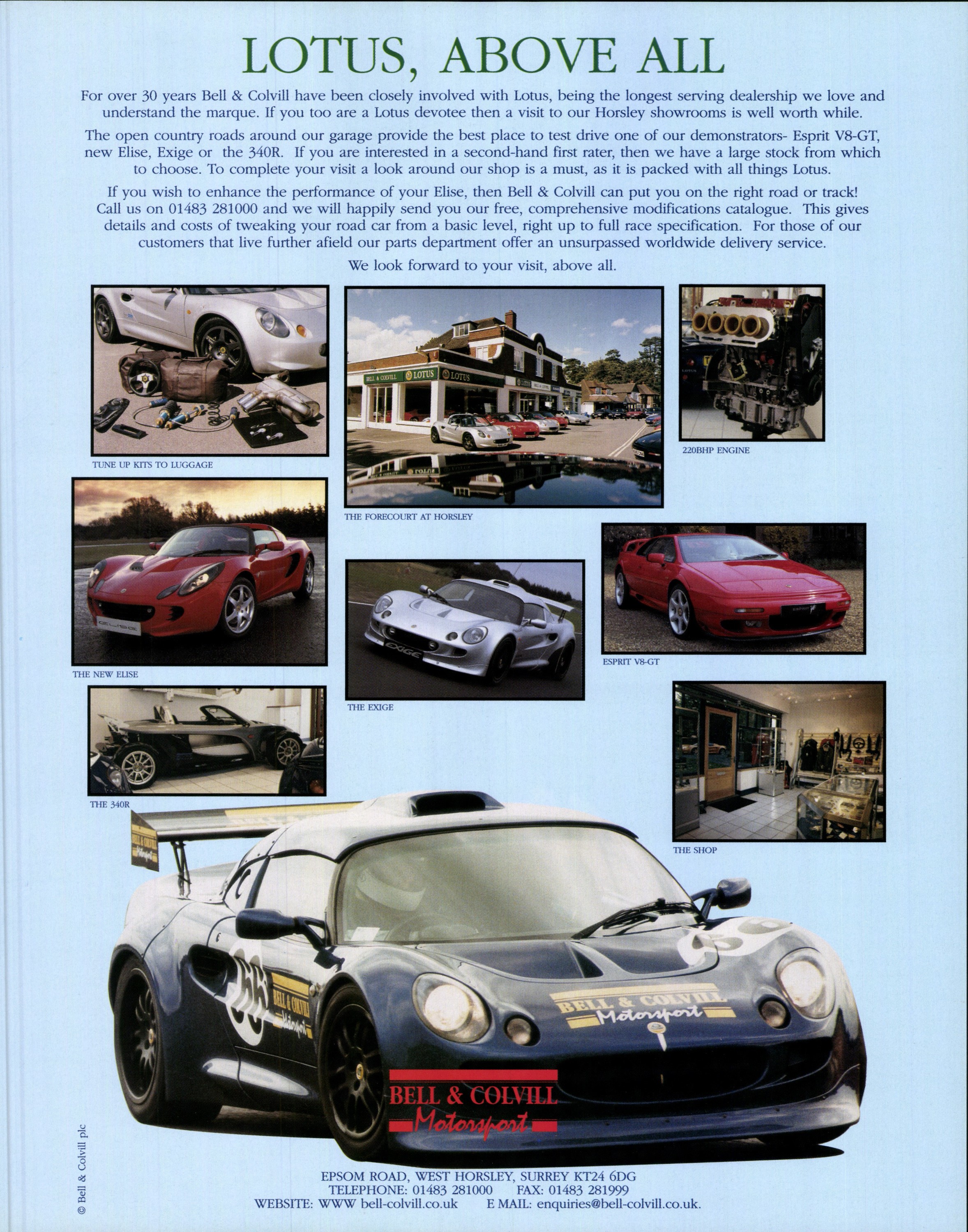 LOTUS, ABOVE ALL

For over 30 years Bell & Colvill have been closely involved with Lotus, being the longest serving dealership we love and understand the marque. If you too are a Lotus devotee then a visit to our Horsley showrooms is well worth while.

The open country roads around our garage provide the best place to test drive one of our demonstrators- Esprit V8-GT, new Elise, Exige or the 340R. If you are interested in a second-hand first rater, then we have a large stock from which to choose. To complete your visit a look around our shop is a must, as it is packed with all things Lotus.

If you wish to enhance the performance of your Elise, then Bell & Colvill can put you on the right road or track! Call us on 01483 281000 and we will happily send you our free, comprehensive modifications catalogue. This gives details and costs of tweaking your road car from a basic level, right up to full race specification. For those of our customers that live further afield our parts department offer an unsurpassed worldwide delivery service.

We look forward to your visit, above all.

TUNE UP KITS TO LUGGAGE

BELL & COLVILL LOTUS LOTUS

THE FORECOURT AT HORSLEY

220BHP ENGINE

THE NEW ELISE

EXIGE

THE EXIGE

ESPRIT V8-GT

THE 340R

THE SHOP

BELL & COLVILL Motorsport

BELL & COLVILL Motorsport

BELL & COLVILL Motorsport

© Bell & Colvill plc

EPSOM ROAD, WEST HORSLEY, SURREY KT24 6DG
TELEPHONE: 01483 281000 FAX: 01483 281999
WEBSITE: WWW bell-colvill.co.uk E MAIL: enquiries@bell-colvill.co.uk.